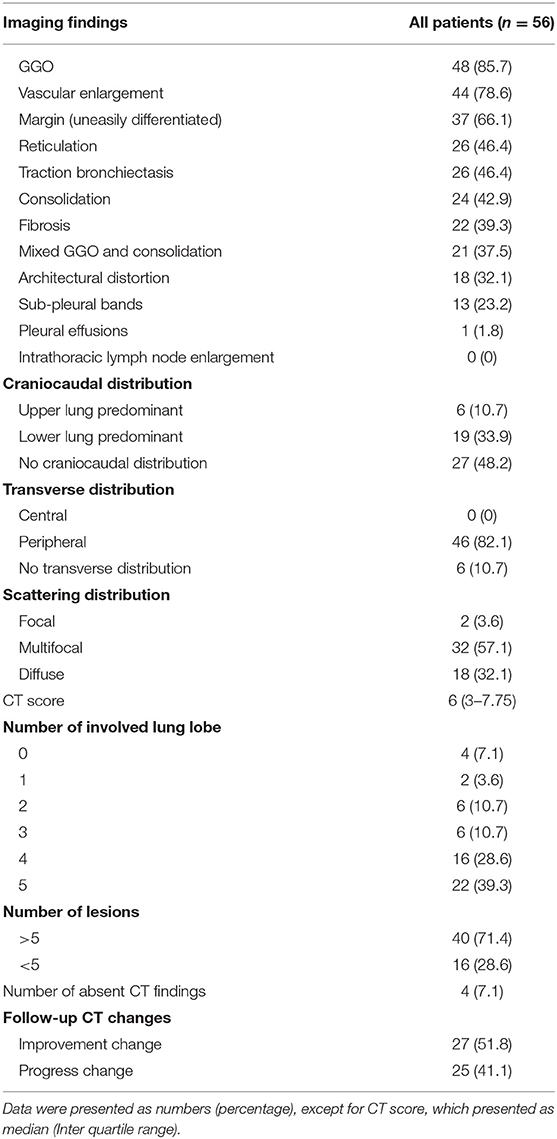 | Imaging findings | All patients ($n = 56$) |
|---|---|
| GGO | 48 (85.7) |
| Vascular enlargement | 44 (78.6) |
| Margin (uneasily differentiated) | 37 (66.1) |
| Reticulation | 26 (46.4) |
| Traction bronchiectasis | 26 (46.4) |
| Consolidation | 24 (42.9) |
| Fibrosis | 22 (39.3) |
| Mixed GGO and consolidation | 21 (37.5) |
| Architectural distortion | 18 (32.1) |
| Sub-pleural bands | 13 (23.2) |
| Pleural effusions | 1 (1.8) |
| Intrathoracic lymph node enlargement | 0 (0) |
| **Craniocaudal distribution** | |
| Upper lung predominant | 6 (10.7) |
| Lower lung predominant | 19 (33.9) |
| No craniocaudal distribution | 27 (48.2) |
| **Transverse distribution** | |
| Central | 0 (0) |
| Peripheral | 46 (82.1) |
| No transverse distribution | 6 (10.7) |
| **Scattering distribution** | |
| Focal | 2 (3.6) |
| Multifocal | 32 (57.1) |
| Diffuse | 18 (32.1) |
| CT score | 6 (3–7.75) |
| **Number of involved lung lobe** | |
| 0 | 4 (7.1) |
| 1 | 2 (3.6) |
| 2 | 6 (10.7) |
| 3 | 6 (10.7) |
| 4 | 16 (28.6) |
| 5 | 22 (39.3) |
| **Number of lesions** | |
| >5 | 40 (71.4) |
| <5 | 16 (28.6) |
| Number of absent CT findings | 4 (7.1) |
| **Follow-up CT changes** | |
| Improvement change | 27 (51.8) |
| Progress change | 25 (41.1) |

Data were presented as numbers (percentage), except for CT score, which presented as median (Inter quartile range).